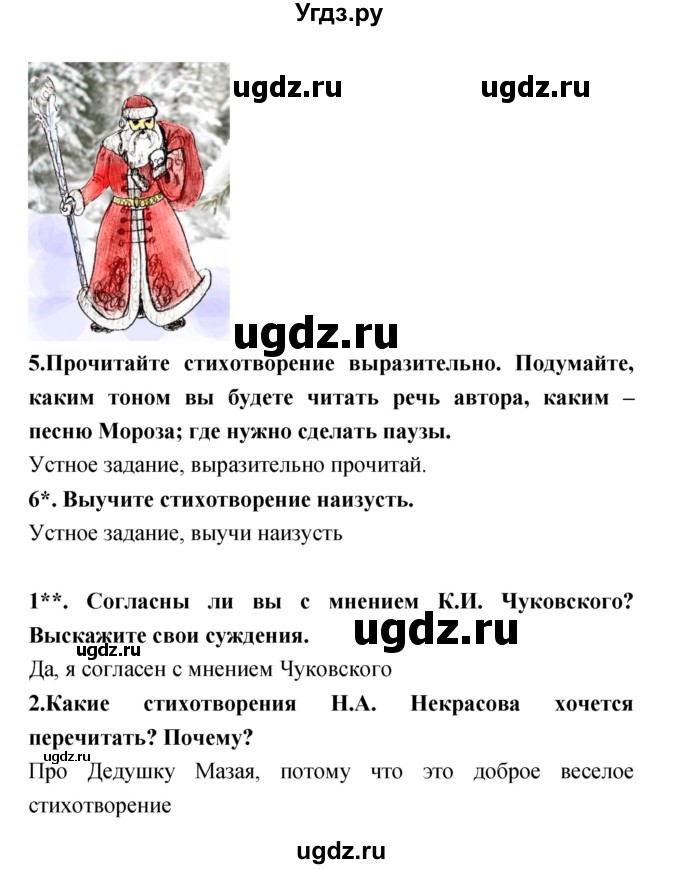 Угдз.ру

ugdz.ru ugdz.ru

ugdz.ru

5.Прочитайте стихотворение выразительно. Подумайте, каким тоном вы будете читать речь автора, каким – песню Мороза; где нужно сделать паузы.

Устное задание, выразительно прочитай.

6*. Выучите стихотворение наизусть.

Устное задание, выучи наизусть

1**. Согласны ли вы с мнением К.И. Чуковского? Выскажите свои суждения.

ugdz.ru ugdz.ru

Да, я согласен с мнением Чуковского

2.Какие стихотворения Н.А. Некрасова хочется перечитать? Почему?

ugdz.ru

Про Дедушку Мазая, потому что это доброе веселое стихотворение

ugdz.ru